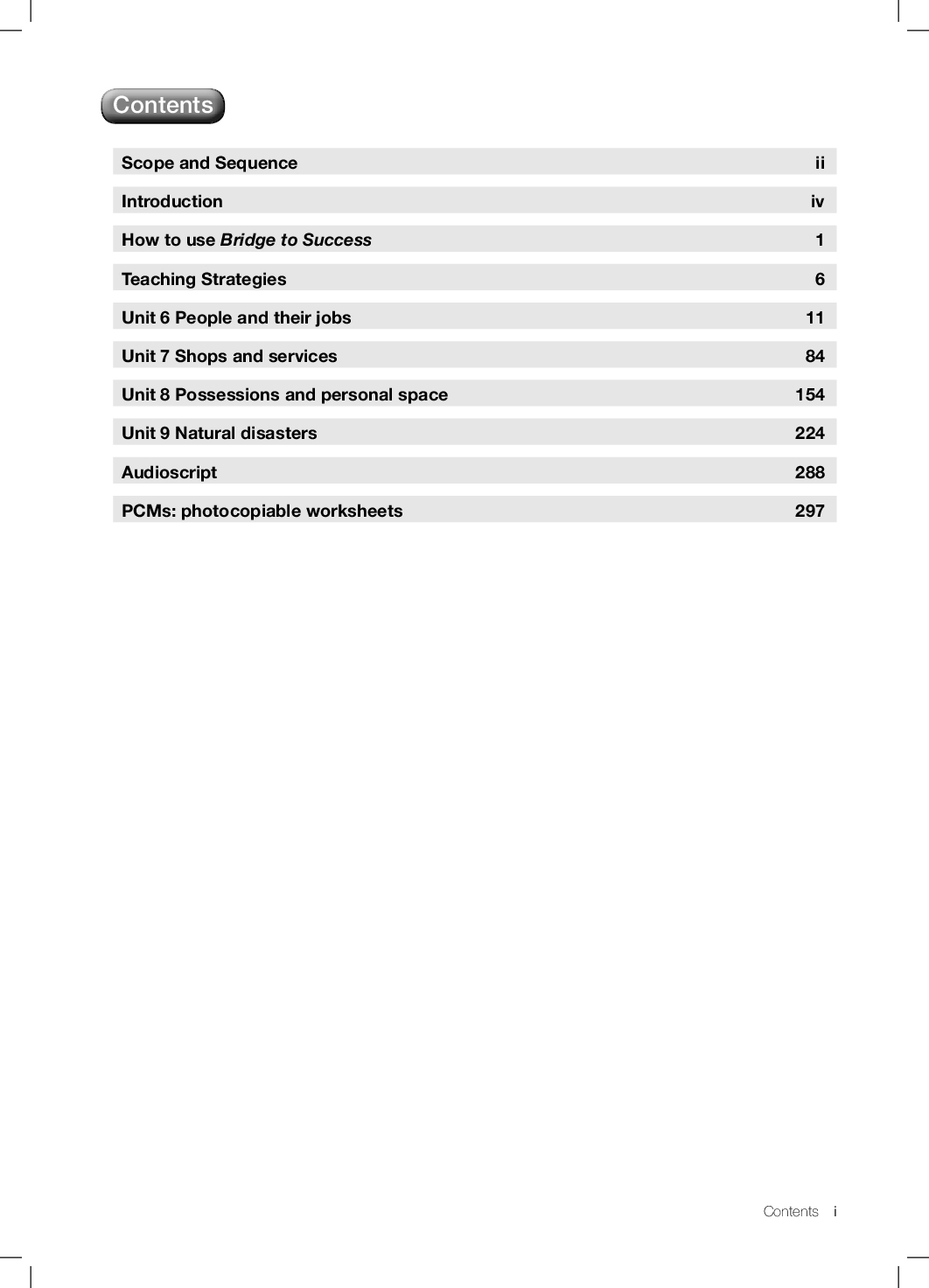 Contents

Scope and Sequence ii

Introduction iv

How to use Bridge to Success 1

Teaching Strategies 6

Unit 6 People and their jobs 11

Unit 7 Shops and services 84

Unit 8 Possessions and personal space 154

Unit 9 Natural disasters 224

Audioscript 288

PCMs: photocopiable worksheets 297

Contents i